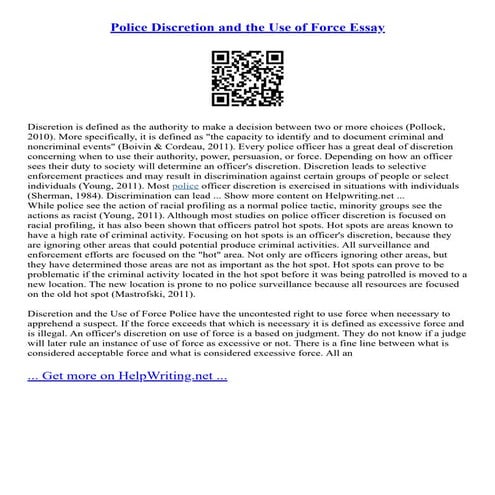 Police Discretion and the Use of Force Essay

Discretion is defined as the authority to make a decision between two or more choices (Pollock, 2010). More specifically, it is defined as "the capacity to identify and to document criminal and noncriminal events" (Boivin & Cordeau, 2011). Every police officer has a great deal of discretion concerning when to use their authority, power, persuasion, or force. Depending on how an officer sees their duty to society will determine an officer's discretion. Discretion leads to selective enforcement practices and may result in discrimination against certain groups of people or select individuals (Young, 2011). Most police officer discretion is exercised in situations with individuals (Sherman, 1984). Discrimination can lead ... Show more content on Helpwriting.net ...
While police see the action of racial profiling as a normal police tactic, minority groups see the actions as racist (Young, 2011). Although most studies on police officer discretion is focused on racial profiling, it has also been shown that officers patrol hot spots. Hot spots are areas known to have a high rate of criminal activity. Focusing on hot spots is an officer's discretion, because they are ignoring other areas that could potential produce criminal activities. All surveillance and enforcement efforts are focused on the "hot" area. Not only are officers ignoring other areas, but they have determined those areas are not as important as the hot spot. Hot spots can prove to be problematic if the criminal activity located in the hot spot before it was being patrolled is moved to a new location. The new location is prone to no police surveillance because all resources are focused on the old hot spot (Mastrofski, 2011).

Discretion and the Use of Force Police have the uncontested right to use force when necessary to apprehend a suspect. If the force exceeds that which is necessary it is defined as excessive force and is illegal. An officer's discretion on use of force is a based on judgment. They do not know if a judge will later rule an instance of use of force as excessive or not. There is a fine line between what is considered acceptable force and what is considered excessive force. All an

... Get more on HelpWriting.net ...